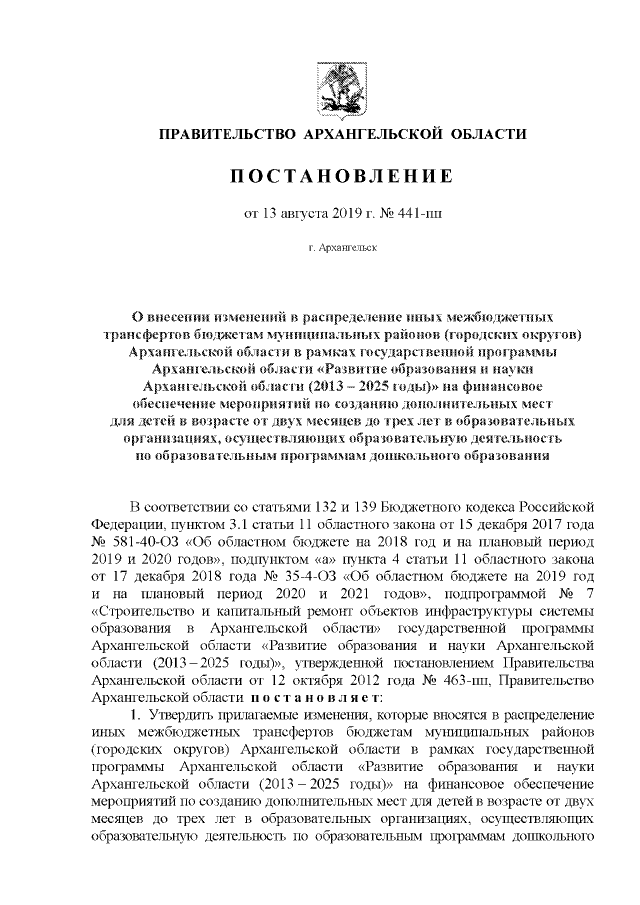 ПРАВИТЕЛЬСТВО АРХАНГЕЛЬСКОЙ ОБЛАСТИ

ПОСТАНОВЛЕНИЕ

от 13 августа 2019 г. № 441-пп

г. Архангельск

О внесении изменений в распределение иных межбюджетных трансфертов бюджетам муниципальных районов (городских округов) Архангельской области в рамках государственной программы Архангельской области «Развитие образования и науки Архангельской области (2013 – 2025 годы)» на финансовое обеспечение мероприятий по созданию дополнительных мест для детей в возрасте от двух месяцев до трех лет в образовательных организациях, осуществляющих образовательную деятельность по образовательным программам дошкольного образования

В соответствии со статьями 132 и 139 Бюджетного кодекса Российской Федерации, пунктом 3.1 статьи 11 областного закона от 15 декабря 2017 года № 581-40-ОЗ «Об областном бюджете на 2018 год и на плановый период 2019 и 2020 годов», подпунктом «а» пункта 4 статьи 11 областного закона от 17 декабря 2018 года № 35-4-ОЗ «Об областном бюджете на 2019 год и на плановый период 2020 и 2021 годов», подпрограммой № 7 «Строительство и капитальный ремонт объектов инфраструктуры системы образования в Архангельской области» государственной программы Архангельской области «Развитие образования и науки Архангельской области (2013 – 2025 годы)», утвержденной постановлением Правительства Архангельской области от 12 октября 2012 года № 463-пп, Правительство Архангельской области постановляет:

1. Утвердить прилагаемые изменения, которые вносятся в распределение иных межбюджетных трансфертов бюджетам муниципальных районов (городских округов) Архангельской области в рамках государственной программы Архангельской области «Развитие образования и науки Архангельской области (2013 – 2025 годы)» на финансовое обеспечение мероприятий по созданию дополнительных мест для детей в возрасте от двух месяцев до трех лет в образовательных организациях, осуществляющих образовательную деятельность по образовательным программам дошкольного